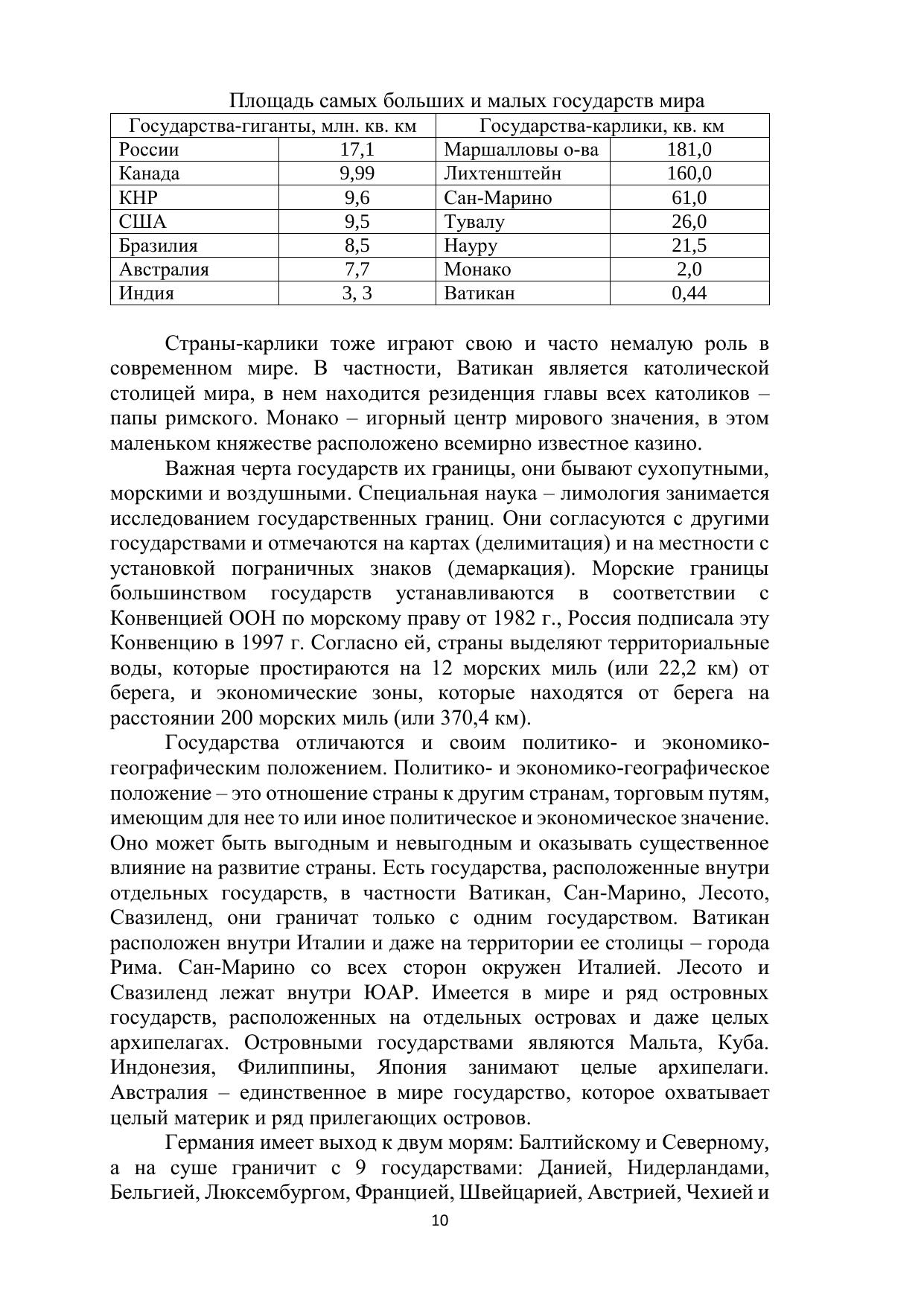 Площадь самых больших и малых государств мира

| Государства-гиганты, млн. кв. км | | Государства-карлики, кв. км | |
|---|---|---|---|
| России | 17,1 | Маршалловы о-ва | 181,0 |
| Канада | 9,99 | Лихтенштейн | 160,0 |
| КНР | 9,6 | Сан-Марино | 61,0 |
| США | 9,5 | Тувалу | 26,0 |
| Бразилия | 8,5 | Науру | 21,5 |
| Австралия | 7,7 | Монако | 2,0 |
| Индия | 3, 3 | Ватикан | 0,44 |

Страны-карлики тоже играют свою и часто немалую роль в современном мире. В частности, Ватикан является католической столицей мира, в нем находится резиденция главы всех католиков – папы римского. Монако – игорный центр мирового значения, в этом маленьком княжестве расположено всемирно известное казино.

Важная черта государств их границы, они бывают сухопутными, морскими и воздушными. Специальная наука – лимология занимается исследованием государственных границ. Они согласуются с другими государствами и отмечаются на картах (делимитация) и на местности с установкой пограничных знаков (демаркация). Морские границы большинством государств устанавливаются в соответствии с Конвенцией ООН по морскому праву от 1982 г., Россия подписала эту Конвенцию в 1997 г. Согласно ей, страны выделяют территориальные воды, которые простираются на 12 морских миль (или 22,2 км) от берега, и экономические зоны, которые находятся от берега на расстоянии 200 морских миль (или 370,4 км).

Государства отличаются и своим политико- и экономико-географическим положением. Политико- и экономико-географическое положение – это отношение страны к другим странам, торговым путям, имеющим для нее то или иное политическое и экономическое значение. Оно может быть выгодным и невыгодным и оказывать существенное влияние на развитие страны. Есть государства, расположенные внутри отдельных государств, в частности Ватикан, Сан-Марино, Лесото, Свазиленд, они граничат только с одним государством. Ватикан расположен внутри Италии и даже на территории ее столицы – города Рима. Сан-Марино со всех сторон окружен Италией. Лесото и Свазиленд лежат внутри ЮАР. Имеется в мире и ряд островных государств, расположенных на отдельных островах и даже целых архипелагах. Островными государствами являются Мальта, Куба. Индонезия, Филиппины, Япония занимают целые архипелаги. Австралия – единственное в мире государство, которое охватывает целый материк и ряд прилегающих островов.

Германия имеет выход к двум морям: Балтийскому и Северному, а на суше граничит с 9 государствами: Данией, Нидерландами, Бельгией, Люксембургом, Францией, Швейцарией, Австрией, Чехией и

10